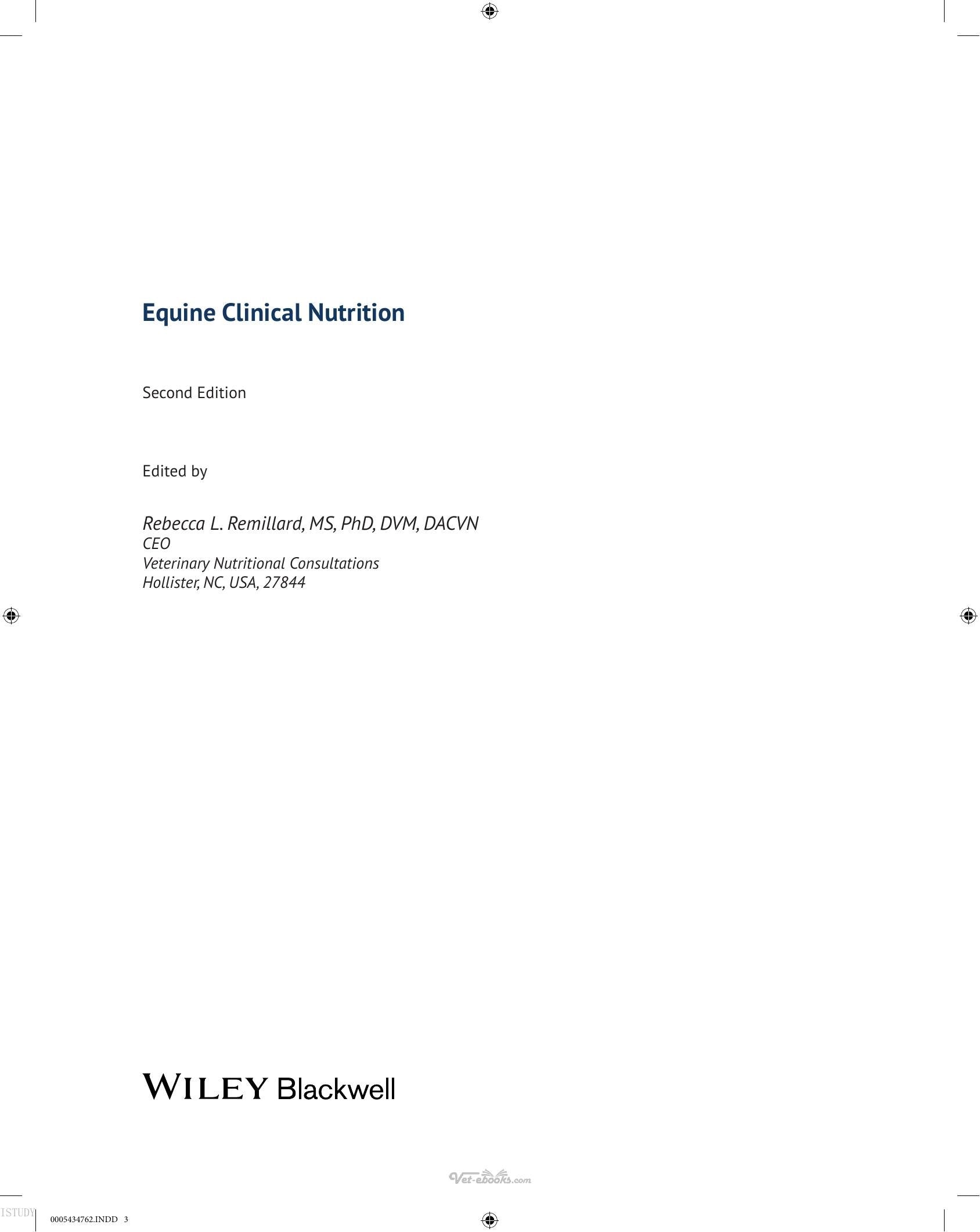 Equine Clinical Nutrition

Second Edition

Edited by

Rebecca L. Remillard, MS, PhD, DVM, DACVN
CEO
Veterinary Nutritional Consultations
Hollister, NC, USA, 27844

WILEY Blackwell

Vet-ebooks.com

ISTUDY

0005434762.INDD 3